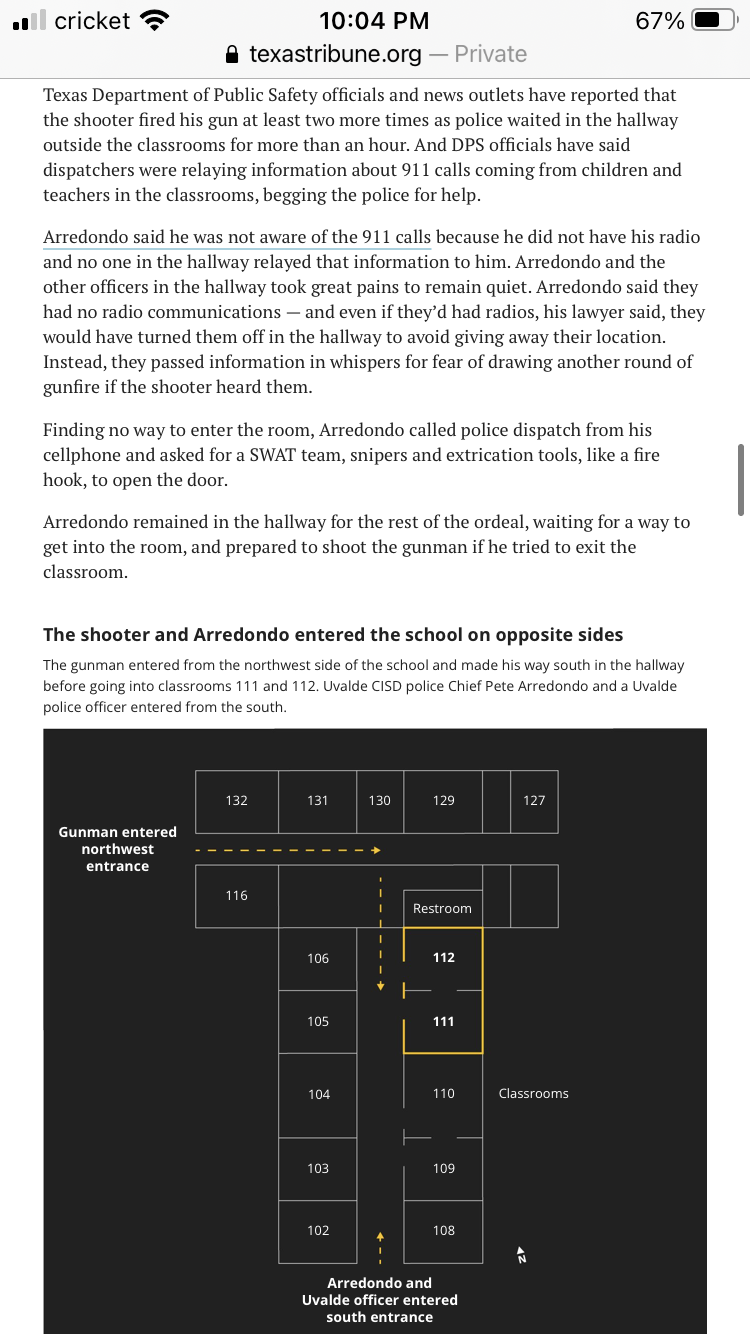 cricket 10:04 PM 67%
texastribune.org — Private

Texas Department of Public Safety officials and news outlets have reported that the shooter fired his gun at least two more times as police waited in the hallway outside the classrooms for more than an hour. And DPS officials have said dispatchers were relaying information about 911 calls coming from children and teachers in the classrooms, begging the police for help.

Arredondo said he was not aware of the 911 calls because he did not have his radio and no one in the hallway relayed that information to him. Arredondo and the other officers in the hallway took great pains to remain quiet. Arredondo said they had no radio communications — and even if they'd had radios, his lawyer said, they would have turned them off in the hallway to avoid giving away their location. Instead, they passed information in whispers for fear of drawing another round of gunfire if the shooter heard them.

Finding no way to enter the room, Arredondo called police dispatch from his cellphone and asked for a SWAT team, snipers and extrication tools, like a fire hook, to open the door.

Arredondo remained in the hallway for the rest of the ordeal, waiting for a way to get into the room, and prepared to shoot the gunman if he tried to exit the classroom.

The shooter and Arredondo entered the school on opposite sides

The gunman entered from the northwest side of the school and made his way south in the hallway before going into classrooms 111 and 112. Uvalde CISD police Chief Pete Arredondo and a Uvalde police officer entered from the south.

132 131 130 129 127
Gunman entered northwest entrance
116
Restroom
106
112
105
111
104
110
Classrooms
103
109
102
108
N
Arredondo and Uvalde officer entered south entrance